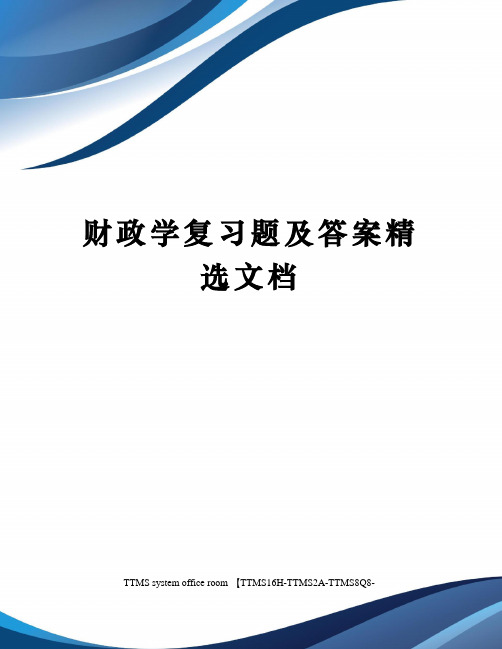 财政学复习题及答案精选文档

TTMS system office room 【TTMS16H-TTMS2A-TTMS8Q8-